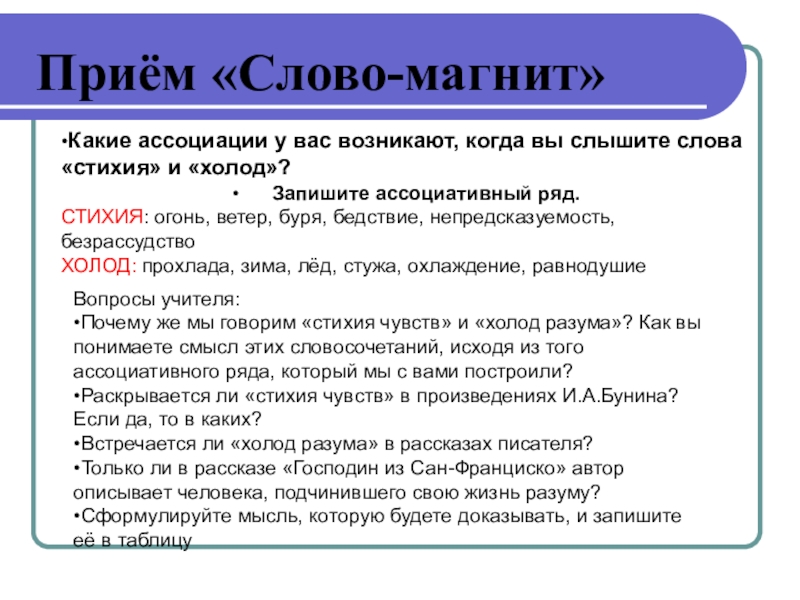 Приём «Слово-магнит»

•Какие ассоциации у вас возникают, когда вы слышите слова «стихия» и «холод»?

• Запишите ассоциативный ряд.

СТИХИЯ: огонь, ветер, буря, бедствие, непредсказуемость, безрассудство
ХОЛОД: прохлада, зима, лёд, стужа, охлаждение, равнодушие

Вопросы учителя:
•Почему же мы говорим «стихия чувств» и «холод разума»? Как вы понимаете смысл этих словосочетаний, исходя из того ассоциативного ряда, который мы с вами построили?
•Раскрывается ли «стихия чувств» в произведениях И.А.Бунина? Если да, то в каких?
•Встречается ли «холод разума» в рассказах писателя?
•Только ли в рассказе «Господин из Сан-Франциско» автор описывает человека, подчинившего свою жизнь разуму?
•Сформулируйте мысль, которую будете доказывать, и запишите её в таблицу